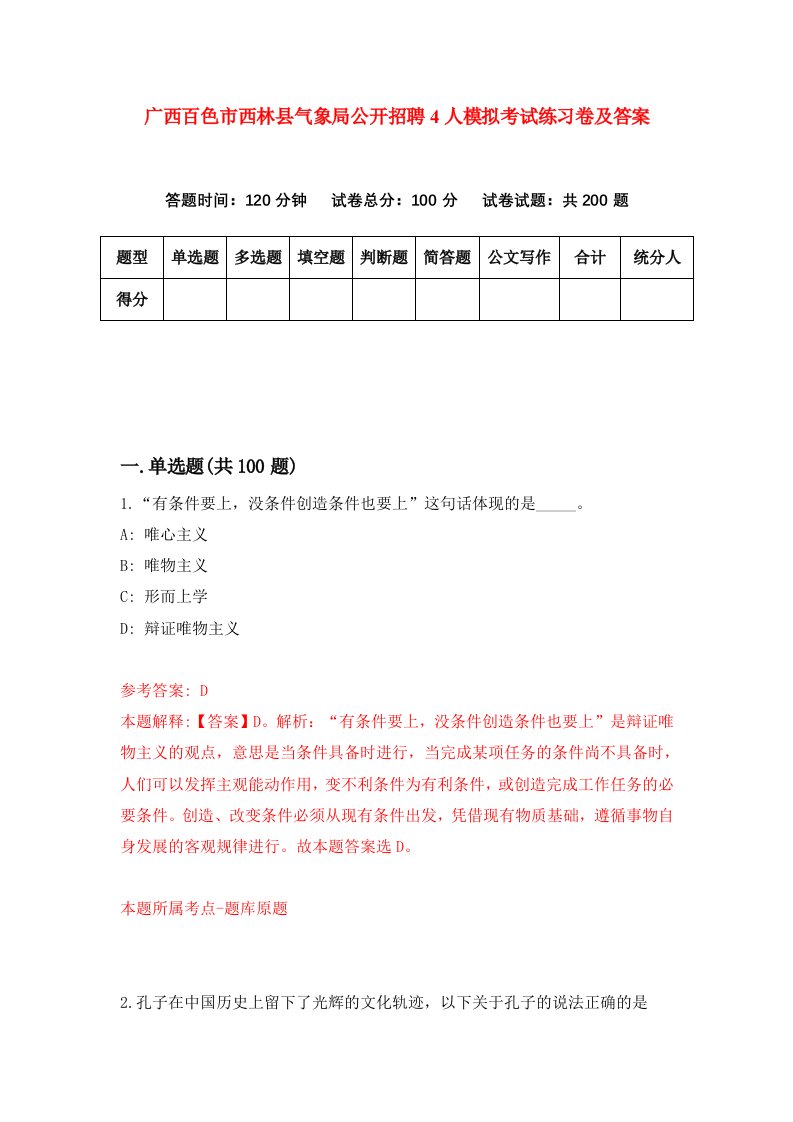 广西百色市西林县气象局公开招聘4人模拟考试练习卷及答案

答题时间：120分钟　试卷总分：100分　试卷试题：共200题

| 题型 | 单选题 | 多选题 | 填空题 | 判断题 | 简答题 | 公文写作 | 合计 | 统分人 |
|---|---|---|---|---|---|---|---|---|
| 得分 | | | | | | | | |

一.单选题(共100题)

1.“有条件要上，没条件创造条件也要上”这句话体现的是_____。

A: 唯心主义

B: 唯物主义

C: 形而上学

D: 辩证唯物主义

参考答案: D

本题解释:【答案】D。解析：“有条件要上，没条件创造条件也要上”是辩证唯物主义的观点，意思是当条件具备时进行，当完成某项任务的条件尚不具备时，人们可以发挥主观能动作用，变不利条件为有利条件，或创造完成工作任务的必要条件。创造、改变条件必须从现有条件出发，凭借现有物质基础，遵循事物自身发展的客观规律进行。故本题答案选D。

本题所属考点-题库原题

2.孔子在中国历史上留下了光辉的文化轨迹，以下关于孔子的说法正确的是